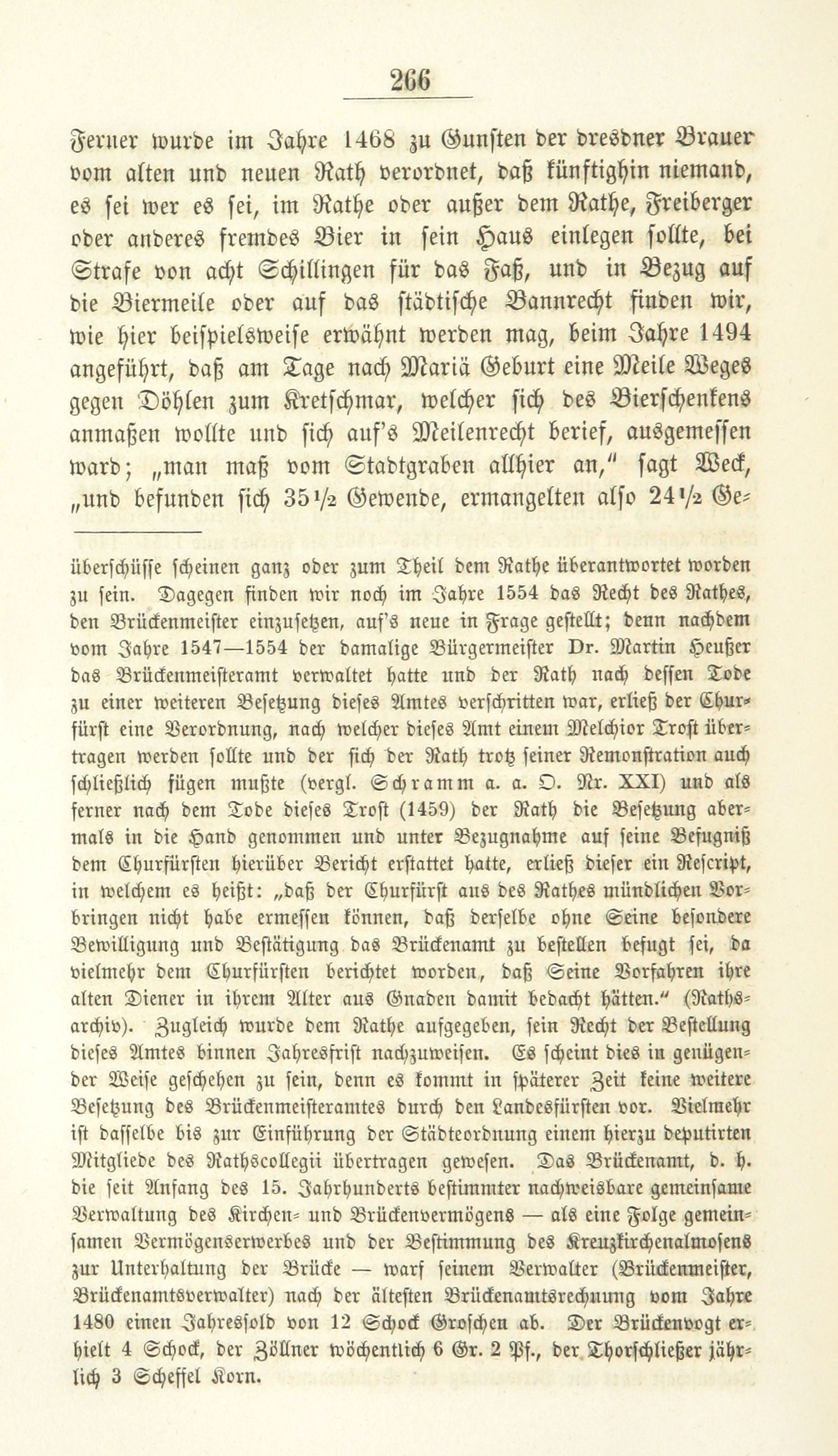 266

Ferner wurde im Jahre 1468 zu Gunsten der dresdner Brauer vom alten und neuen Rath verordnet, daß künftighin niemand, es sei wer es sei, im Rathe oder außer dem Rathe, Freiberger oder anderes fremdes Bier in sein Haus einlegen sollte, bei Strafe von acht Schillingen für das Faß, und in Bezug auf die Biermeile oder auf das städtische Bannrecht finden wir, wie hier beispielsweise erwähnt werden mag, beim Jahre 1494 angeführt, daß am Tage nach Mariä Geburt eine Meile Weges gegen Döhlen zum Kretschmar, welcher sich des Bierschenkens anmaßen wollte und sich auf's Meilenrecht berief, ausgemessen ward; „man maß vom Stadtgraben allhier an," sagt Weck, „und befunden sich 35½ Gewende, ermangelten also 24½ Ge-

überschüsse scheinen ganz oder zum Theil dem Rathe überantwortet worden zu sein. Dagegen finden wir noch im Jahre 1554 das Recht des Rathes, den Brückenmeister einzusetzen, auf's neue in Frage gestellt; denn nachdem vom Jahre 1547—1554 der damalige Bürgermeister Dr. Martin Heußer das Brückenmeisteramt verwaltet hatte und der Rath nach dessen Tode zu einer weiteren Besetzung dieses Amtes verschritten war, erließ der Churfürst eine Verordnung, nach welcher dieses Amt einem Melchior Trost übertragen werden sollte und der sich der Rath trotz seiner Remonstration auch schließlich fügen mußte (vergl. Schramm a. a. O. Nr. XXI) und als ferner nach dem Tode dieses Trost (1459) der Rath die Besetzung abermals in die Hand genommen und unter Bezugnahme auf seine Befugniß dem Churfürsten hierüber Bericht erstattet hatte, erließ dieser ein Rescript, in welchem es heißt: „daß der Churfürst aus des Rathes mündlichen Vorbringen nicht habe ermessen können, daß derselbe ohne Seine besondere Bewilligung und Bestätigung das Brückenamt zu bestellen befugt sei, da vielmehr dem Churfürsten berichtet worden, daß Seine Vorfahren ihre alten Diener in ihrem Alter aus Gnaden damit bedacht hätten." (Rathsarchiv). Zugleich wurde dem Rathe aufgegeben, sein Recht der Bestellung dieses Amtes binnen Jahresfrist nachzuweisen. Es scheint dies in genügender Weise geschehen zu sein, denn es kommt in späterer Zeit keine weitere Besetzung des Brückenmeisteramtes durch den Landesfürsten vor. Vielmehr ist dasselbe bis zur Einführung der Städteordnung einem hierzu deputirten Mitgliede des Rathscollegii übertragen gewesen. Das Brückenamt, d. h. die seit Anfang des 15. Jahrhunderts bestimmter nachweisbare gemeinsame Verwaltung des Kirchen- und Brückenvermögens — als eine Folge gemeinsamen Vermögenserwerbes und der Bestimmung des Kreuzkirchenalmosens zur Unterhaltung der Brücke — warf seinem Verwalter (Brückenmeister, Brückenamtsverwalter) nach der ältesten Brückenamtsrechnung vom Jahre 1480 einen Jahressold von 12 Schock Groschen ab. Der Brückenvogt erhielt 4 Schock, der Zöllner wöchentlich 6 Gr. 2 Pf., der Thorschließer jährlich 3 Scheffel Korn.